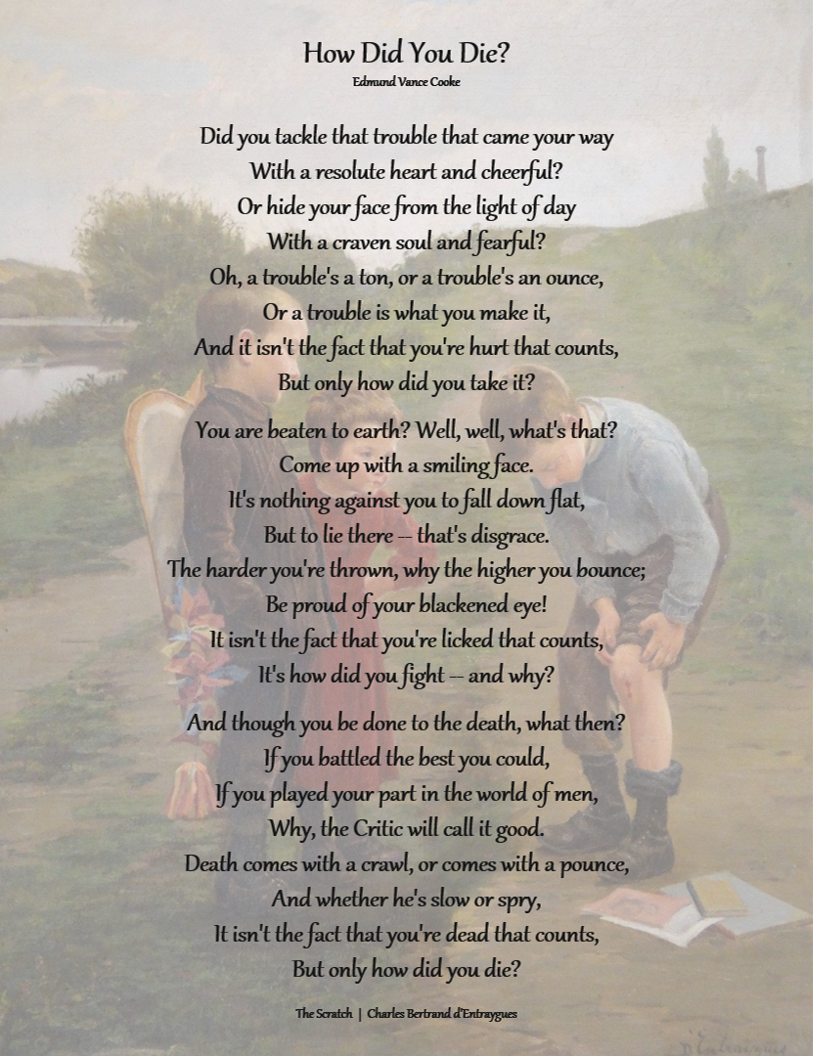 How Did You Die?
Edmund Vance Cooke

Did you tackle that trouble that came your way
With a resolute heart and cheerful?
Or hide your face from the light of day
With a craven soul and fearful?
Oh, a trouble's a ton, or a trouble's an ounce,
Or a trouble is what you make it,
And it isn't the fact that you're hurt that counts,
But only how did you take it?

You are beaten to earth? Well, well, what's that?
Come up with a smiling face.
It's nothing against you to fall down flat,
But to lie there -- that's disgrace.
The harder you're thrown, why the higher you bounce;
Be proud of your blackened eye!
It isn't the fact that you're licked that counts,
It's how did you fight -- and why?

And though you be done to the death, what then?
If you battled the best you could,
If you played your part in the world of men,
Why, the Critic will call it good.
Death comes with a crawl, or comes with a pounce,
And whether he's slow or spry,
It isn't the fact that you're dead that counts,
But only how did you die?

The Scratch | Charles Bertrand d'Entraygues